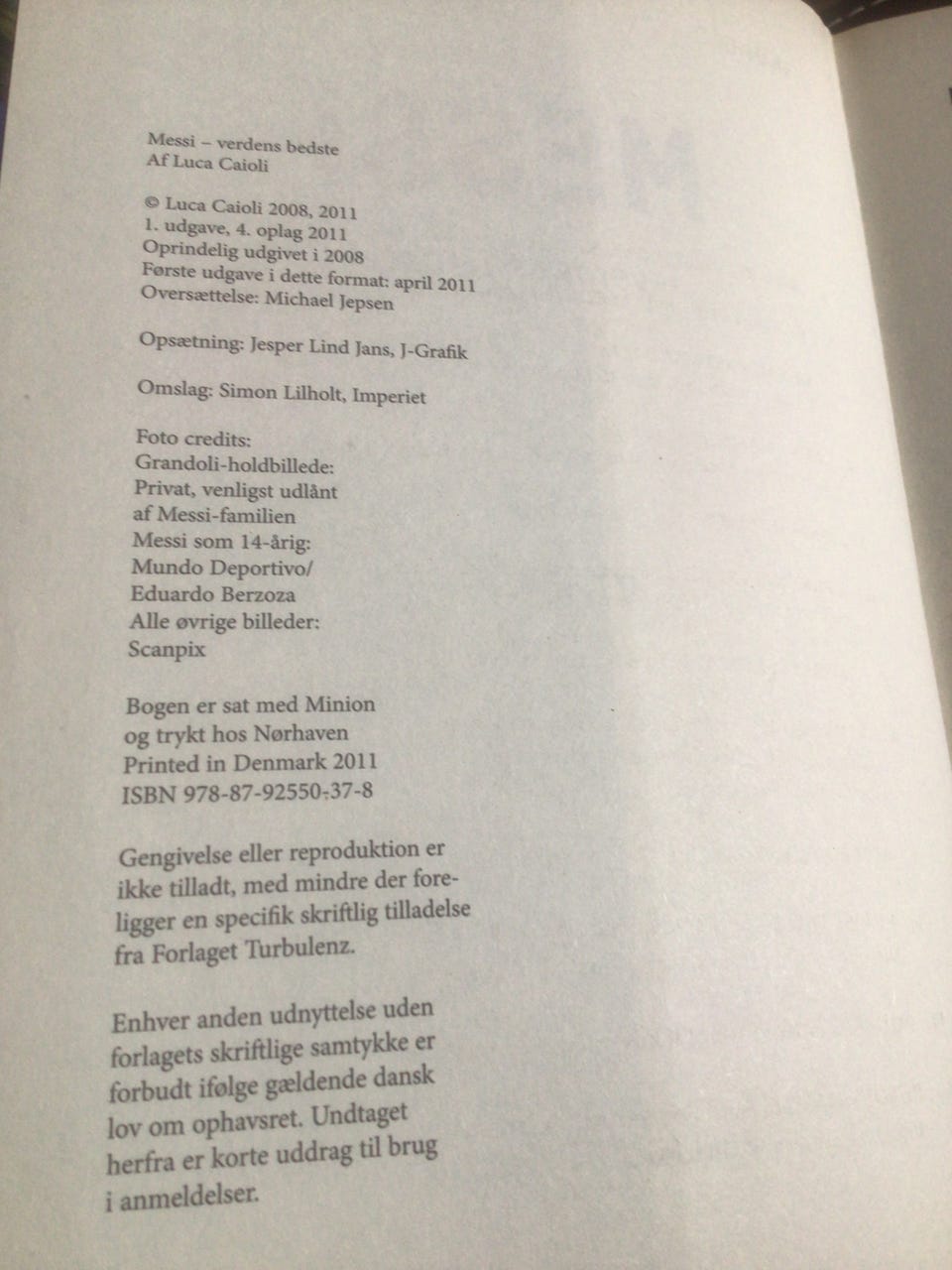 Messi – verdens bedste
Af Luca Caioli

© Luca Caioli 2008, 2011
1. udgave, 4. oplag 2011
Oprindelig udgivet i 2008
Første udgave i dette format: april 2011
Oversættelse: Michael Jepsen

Opsætning: Jesper Lind Jans, J-Grafik

Omslag: Simon Lilholt, Imperiet

Foto credits:
Grandoli-holdbillede:
Privat, venligst udlånt
af Messi-familien
Messi som 14-årig:
Mundo Deportivo/
Eduardo Berzoza
Alle øvrige billeder:
Scanpix

Bogen er sat med Minion
og trykt hos Nørhaven
Printed in Denmark 2011
ISBN 978-87-92550-37-8

Gengivelse eller reproduktion er ikke tilladt, med mindre der foreligger en specifik skriftlig tilladelse fra Forlaget Turbulenz.

Enhver anden udnyttelse uden forlagets skriftlige samtykke er forbudt ifølge gældende dansk lov om ophavsret. Undtaget herfra er korte uddrag til brug i anmeldelser.